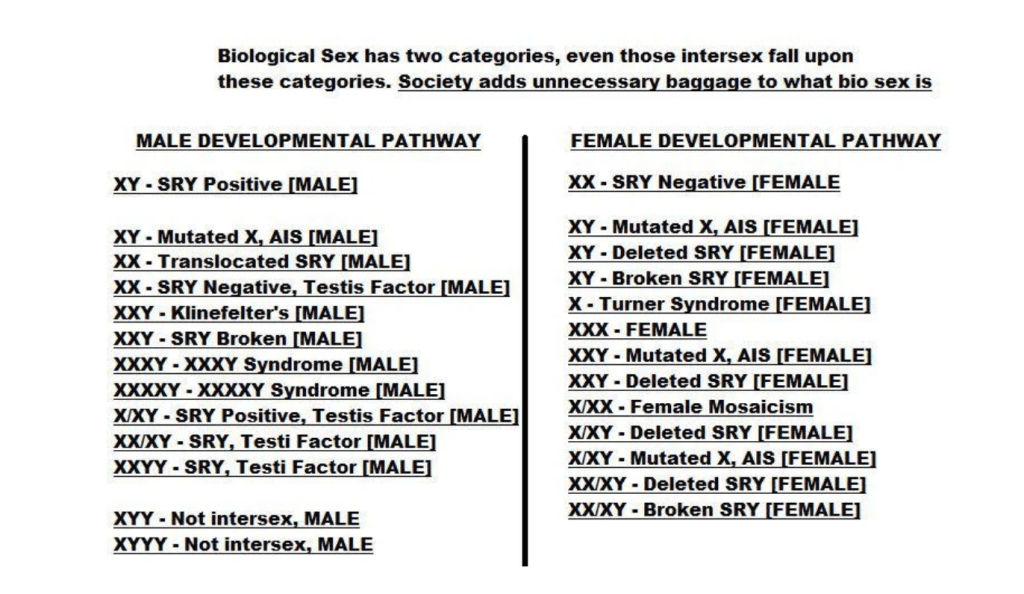 Biological Sex has two categories, even those intersex fall upon these categories. Society adds unnecessary baggage to what bio sex is

MALE DEVELOPMENTAL PATHWAY

XY - SRY Positive [MALE]

XY - Mutated X, AIS [MALE]
XX - Translocated SRY [MALE]
XX - SRY Negative, Testis Factor [MALE]
XXY - Klinefelter's [MALE]
XXY - SRY Broken [MALE]
XXXY - XXXY Syndrome [MALE]
XXXXY - XXXXY Syndrome [MALE]
X/XY - SRY Positive, Testis Factor [MALE]
XX/XY - SRY, Testi Factor [MALE]
XXYY - SRY, Testi Factor [MALE]

XYY - Not intersex, MALE
XYYY - Not intersex, MALE

FEMALE DEVELOPMENTAL PATHWAY

XX - SRY Negative [FEMALE

XY - Mutated X, AIS [FEMALE]
XY - Deleted SRY [FEMALE]
XY - Broken SRY [FEMALE]
X - Turner Syndrome [FEMALE]
XXX - FEMALE
XXY - Mutated X, AIS [FEMALE]
XXY - Deleted SRY [FEMALE]
X/XX - Female Mosaicism
X/XY - Deleted SRY [FEMALE]
X/XY - Mutated X, AIS [FEMALE]
XX/XY - Deleted SRY [FEMALE]
XX/XY - Broken SRY [FEMALE]